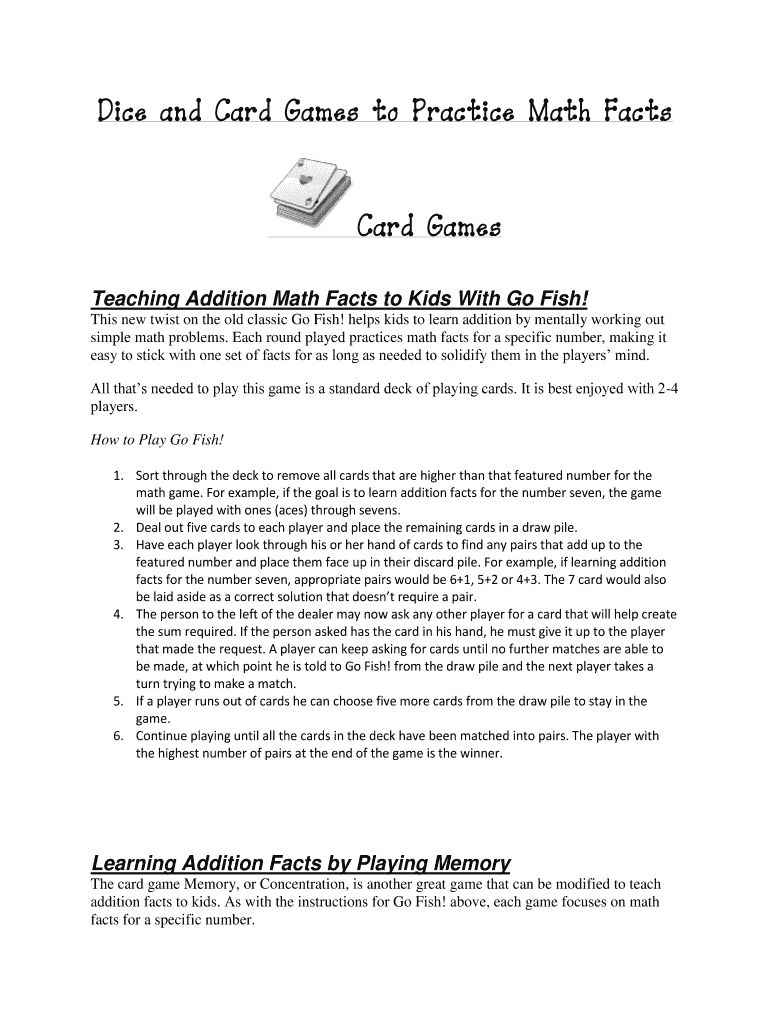 Dice and Card Games to Practice Math Facts

Card Games

Teaching Addition Math Facts to Kids With Go Fish!

This new twist on the old classic Go Fish! helps kids to learn addition by mentally working out simple math problems. Each round played practices math facts for a specific number, making it easy to stick with one set of facts for as long as needed to solidify them in the players' mind.

All that's needed to play this game is a standard deck of playing cards. It is best enjoyed with 2-4 players.

How to Play Go Fish!

1. Sort through the deck to remove all cards that are higher than that featured number for the math game. For example, if the goal is to learn addition facts for the number seven, the game will be played with ones (aces) through sevens.
2. Deal out five cards to each player and place the remaining cards in a draw pile.
3. Have each player look through his or her hand of cards to find any pairs that add up to the featured number and place them face up in their discard pile. For example, if learning addition facts for the number seven, appropriate pairs would be 6+1, 5+2 or 4+3. The 7 card would also be laid aside as a correct solution that doesn't require a pair.
4. The person to the left of the dealer may now ask any other player for a card that will help create the sum required. If the person asked has the card in his hand, he must give it up to the player that made the request. A player can keep asking for cards until no further matches are able to be made, at which point he is told to Go Fish! from the draw pile and the next player takes a turn trying to make a match.
5. If a player runs out of cards he can choose five more cards from the draw pile to stay in the game.
6. Continue playing until all the cards in the deck have been matched into pairs. The player with the highest number of pairs at the end of the game is the winner.

Learning Addition Facts by Playing Memory

The card game Memory, or Concentration, is another great game that can be modified to teach addition facts to kids. As with the instructions for Go Fish! above, each game focuses on math facts for a specific number.